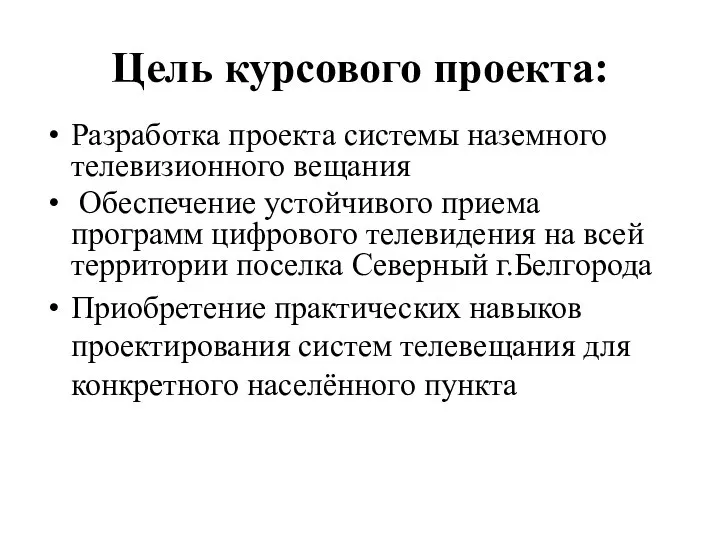 Цель курсового проекта:

• Разработка проекта системы наземного телевизионного вещания

• Обеспечение устойчивого приема программ цифрового телевидения на всей территории поселка Северный г.Белгорода

• Приобретение практических навыков проектирования систем телевещания для конкретного населённого пункта